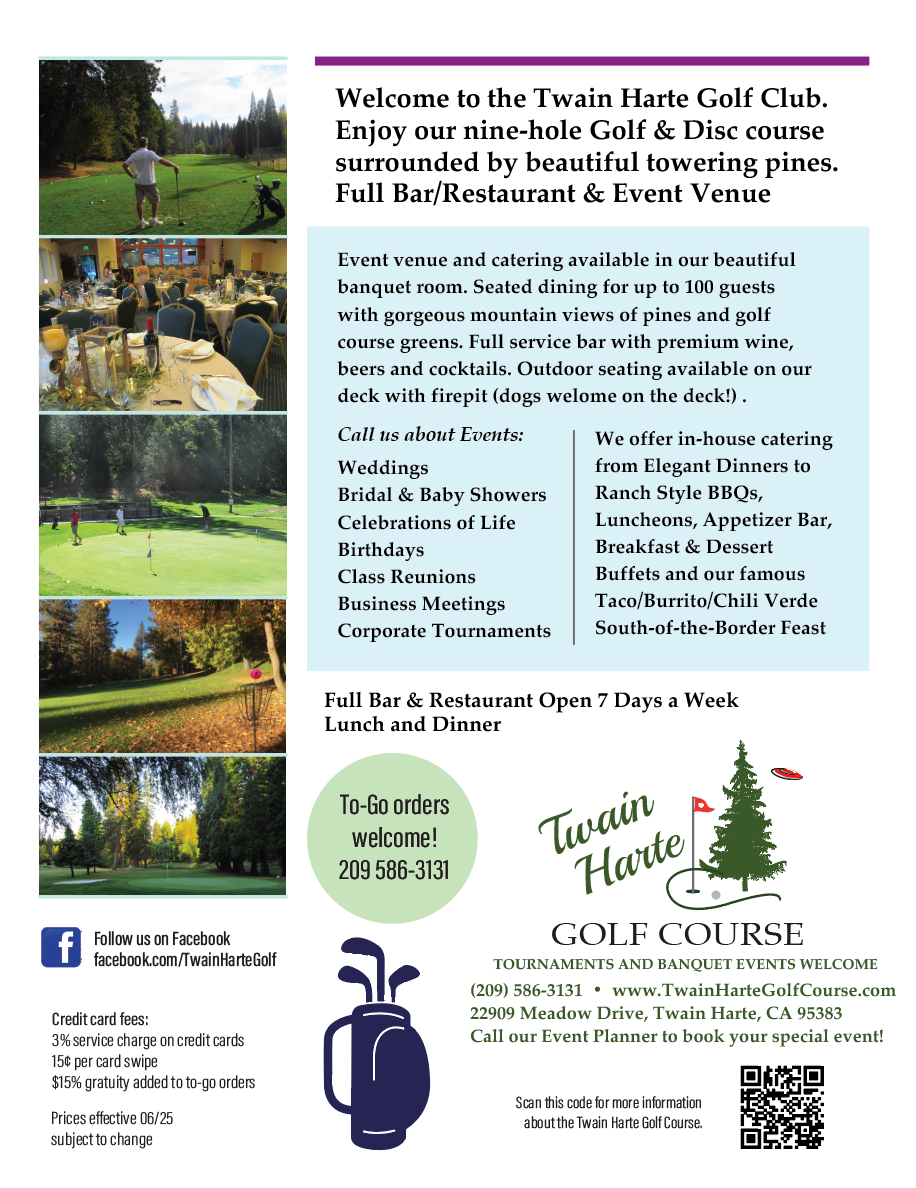 Welcome to the Twain Harte Golf Club. Enjoy our nine-hole Golf & Disc course surrounded by beautiful towering pines. Full Bar/Restaurant & Event Venue

Event venue and catering available in our beautiful banquet room. Seated dining for up to 100 guests with gorgeous mountain views of pines and golf course greens. Full service bar with premium wine, beers and cocktails. Outdoor seating available on our deck with firepit (dogs welome on the deck!) .

Call us about Events:
Weddings
Bridal & Baby Showers
Celebrations of Life
Birthdays
Class Reunions
Business Meetings
Corporate Tournaments

We offer in-house catering from Elegant Dinners to Ranch Style BBQs, Luncheons, Appetizer Bar, Breakfast & Dessert Buffets and our famous Taco/Burrito/Chili Verde South-of-the-Border Feast

Full Bar & Restaurant Open 7 Days a Week
Lunch and Dinner

To-Go orders welcome! 209 586-3131

Twain Harte

GOLF COURSE

TOURNAMENTS AND BANQUET EVENTS WELCOME
(209) 586-3131 • www.TwainHarteGolfCourse.com
22909 Meadow Drive, Twain Harte, CA 95383
Call our Event Planner to book your special event!

Follow us on Facebook
facebook.com/TwainHarteGolf

Credit card fees:
3% service charge on credit cards
15¢ per card swipe
$15% gratuity added to to-go orders

Prices effective 06/25
subject to change

Scan this code for more information about the Twain Harte Golf Course.